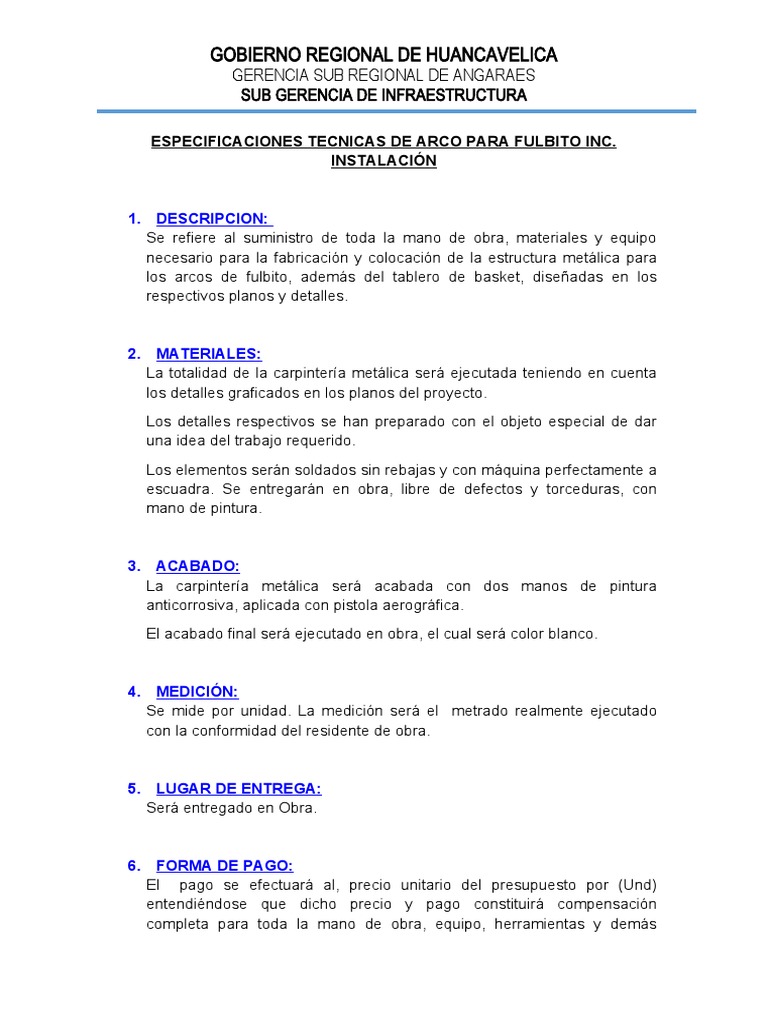 GOBIERNO REGIONAL DE HUANCAVELICA
GERENCIA SUB REGIONAL DE ANGARAES
SUB GERENCIA DE INFRAESTRUCTURA

ESPECIFICACIONES TECNICAS DE ARCO PARA FULBITO INC. INSTALACIÓN

1. DESCRIPCION:
Se refiere al suministro de toda la mano de obra, materiales y equipo necesario para la fabricación y colocación de la estructura metálica para los arcos de fulbito, además del tablero de basket, diseñadas en los respectivos planos y detalles.

2. MATERIALES:
La totalidad de la carpintería metálica será ejecutada teniendo en cuenta los detalles graficados en los planos del proyecto.

Los detalles respectivos se han preparado con el objeto especial de dar una idea del trabajo requerido.

Los elementos serán soldados sin rebajas y con máquina perfectamente a escuadra. Se entregarán en obra, libre de defectos y torceduras, con mano de pintura.

3. ACABADO:
La carpintería metálica será acabada con dos manos de pintura anticorrosiva, aplicada con pistola aerográfica.

El acabado final será ejecutado en obra, el cual será color blanco.

4. MEDICIÓN:
Se mide por unidad. La medición será el metrado realmente ejecutado con la conformidad del residente de obra.

5. LUGAR DE ENTREGA:
Será entregado en Obra.

6. FORMA DE PAGO:
El pago se efectuará al, precio unitario del presupuesto por (Und) entendiéndose que dicho precio y pago constituirá compensación completa para toda la mano de obra, equipo, herramientas y demás